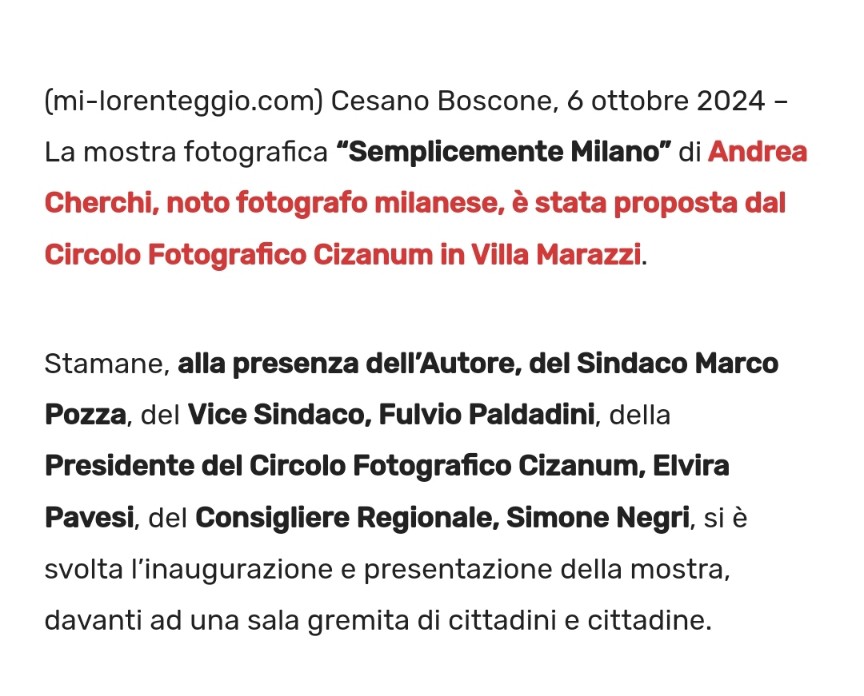 (mi-lorenteggio.com) Cesano Boscone, 6 ottobre 2024 – La mostra fotografica “Semplicemente Milano” di Andrea Cherchi, noto fotografo milanese, è stata proposta dal Circolo Fotografico Cizanum in Villa Marazzi.

Stamane, alla presenza dell’Autore, del Sindaco Marco Pozza, del Vice Sindaco, Fulvio Paldadini, della Presidente del Circolo Fotografico Cizanum, Elvira Pavesi, del Consigliere Regionale, Simone Negri, si è svolta l’inaugurazione e presentazione della mostra, davanti ad una sala gremita di cittadini e cittadine.